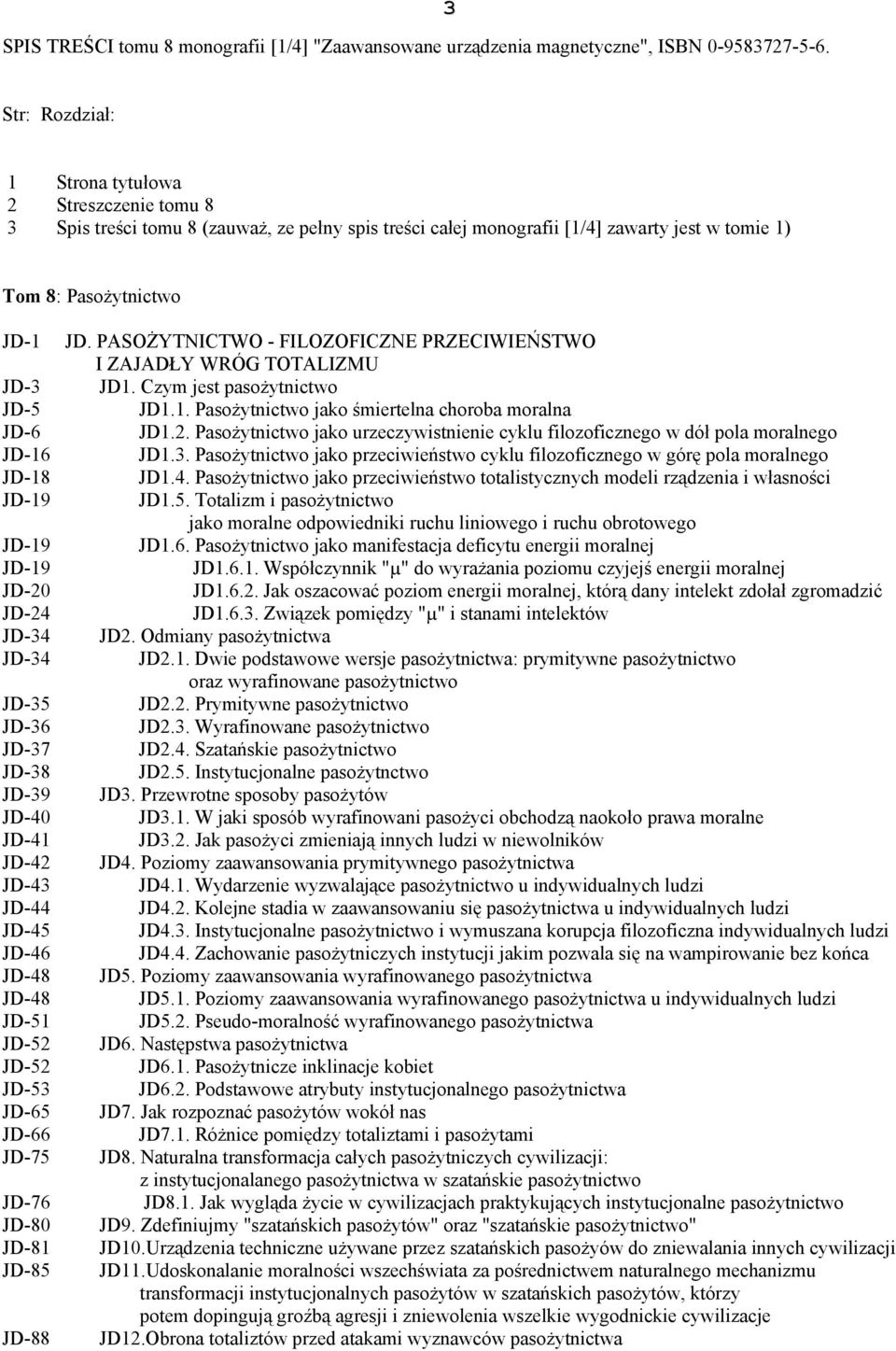 3

SPIS TREŚCI tomu 8 monografii [1/4] "Zaawansowane urządzenia magnetyczne", ISBN 0-9583727-5-6.

Str: Rozdział:

1 Strona tytułowa
2 Streszczenie tomu 8
3 Spis treści tomu 8 (zauważ, ze pełny spis treści całej monografii [1/4] zawarty jest w tomie 1)

Tom 8: Pasożytnictwo

JD-1 JD. PASOŻYTNICTWO - FILOZOFICZNE PRZECIWIEŃSTWO I ZAJADŁY WRÓG TOTALIZMU
JD-3 JD1. Czym jest pasożytnictwo
JD-5 JD1.1. Pasożytnictwo jako śmiertelna choroba moralna
JD-6 JD1.2. Pasożytnictwo jako urzeczywistnienie cyklu filozoficznego w dół pola moralnego
JD-16 JD1.3. Pasożytnictwo jako przeciwieństwo cyklu filozoficznego w górę pola moralnego
JD-18 JD1.4. Pasożytnictwo jako przeciwieństwo totalistycznych modeli rządzenia i własności
JD-19 JD1.5. Totalizm i pasożytnictwo jako moralne odpowiedniki ruchu liniowego i ruchu obrotowego
JD-19 JD1.6. Pasożytnictwo jako manifestacja deficytu energii moralnej
JD-19 JD1.6.1. Współczynnik "μ" do wyrażania poziomu czyjejś energii moralnej
JD-20 JD1.6.2. Jak oszacować poziom energii moralnej, którą dany intelekt zdołał zgromadzić
JD-24 JD1.6.3. Związek pomiędzy "μ" i stanami intelektów
JD-34 JD2. Odmiany pasożytnictwa
JD-34 JD2.1. Dwie podstawowe wersje pasożytnictwa: prymitywne pasożytnictwo oraz wyrafinowane pasożytnictwo
JD-35 JD2.2. Prymitywne pasożytnictwo
JD-36 JD2.3. Wyrafinowane pasożytnictwo
JD-37 JD2.4. Szatańskie pasożytnictwo
JD-38 JD2.5. Instytucjonalne pasożytnctwo
JD-39 JD3. Przewrotne sposoby pasożytów
JD-40 JD3.1. W jaki sposób wyrafinowani pasożyci obchodzą naokoło prawa moralne
JD-41 JD3.2. Jak pasożyci zmieniają innych ludzi w niewolników
JD-42 JD4. Poziomy zaawansowania prymitywnego pasożytnictwa
JD-43 JD4.1. Wydarzenie wyzwalające pasożytnictwo u indywidualnych ludzi
JD-44 JD4.2. Kolejne stadia w zaawansowaniu się pasożytnictwa u indywidualnych ludzi
JD-45 JD4.3. Instytucjonalne pasożytnictwo i wymuszana korupcja filozoficzna indywidualnych ludzi
JD-46 JD4.4. Zachowanie pasożytniczych instytucji jakim pozwala się na wampirowanie bez końca
JD-48 JD5. Poziomy zaawansowania wyrafinowanego pasożytnictwa
JD-48 JD5.1. Poziomy zaawansowania wyrafinowanego pasożytnictwa u indywidualnych ludzi
JD-51 JD5.2. Pseudo-moralność wyrafinowanego pasożytnictwa
JD-52 JD6. Następstwa pasożytnictwa
JD-52 JD6.1. Pasożytnicze inklinacje kobiet
JD-53 JD6.2. Podstawowe atrybuty instytucjonalnego pasożytnictwa
JD-65 JD7. Jak rozpoznać pasożytów wokół nas
JD-66 JD7.1. Różnice pomiędzy totaliztami i pasożytami
JD-75 JD8. Naturalna transformacja całych pasożytniczych cywilizacji: z instytucjonalanego pasożytnictwa w szatańskie pasożytnictwo
JD-76 JD8.1. Jak wygląda życie w cywilizacjach praktykujących instytucjonalne pasożytnictwo
JD-80 JD9. Zdefiniujmy "szatańskich pasożytów" oraz "szatańskie pasożytnictwo"
JD-81 JD10.Urządzenia techniczne używane przez szatańskich pasożyów do zniewalania innych cywilizacji
JD-85 JD11.Udoskonalanie moralności wszechświata za pośrednictwem naturalnego mechanizmu transformacji instytucjonalnych pasożytów w szatańskich pasożytów, którzy potem dopingują groźbą agresji i zniewolenia wszelkie wygodnickie cywilizacje
JD-88 JD12.Obrona totaliztów przed atakami wyznawców pasożytnictwa